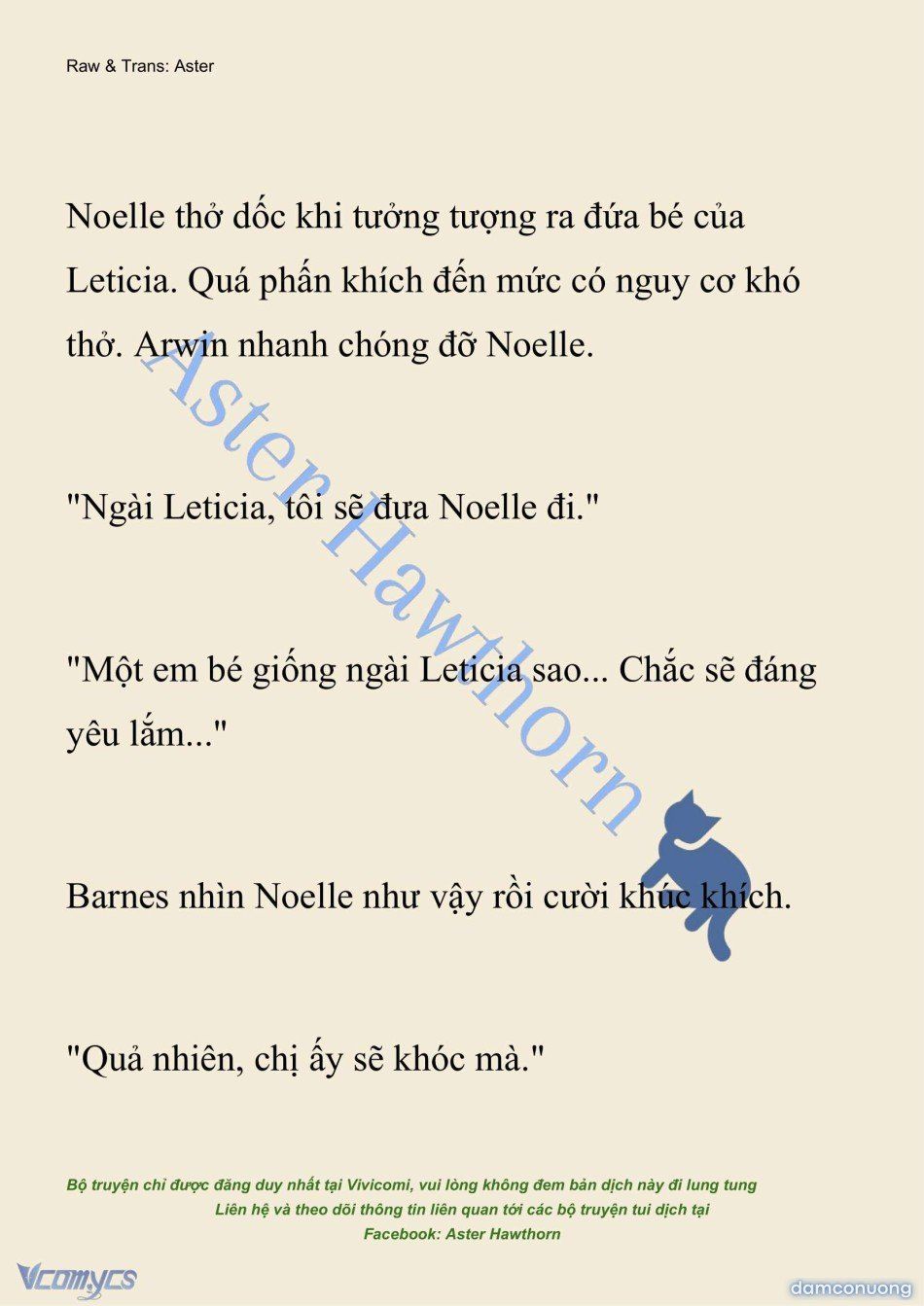 Raw & Trans: Aster

Noelle thở dốc khi tưởng tượng ra đứa bé của Leticia. Quá phấn khích đến mức có nguy cơ khó thở. Arwin nhanh chóng đỡ Noelle.

"Ngài Leticia, tôi sẽ đưa Noelle đi."

"Một em bé giống ngài Leticia sao... Chắc sẽ đáng yêu lắm..."

Barnes nhìn Noelle như vậy rồi cười khúc khích.

"Quả nhiên, chị ấy sẽ khóc mà."

Aster Hawthorn

Bộ truyện chỉ được đăng duy nhất tại Vivicomi, vui lòng không đem bản dịch này đi lung tung
Liên hệ và theo dõi thông tin liên quan tới các bộ truyện tui dịch tại
Facebook: Aster Hawthorn

Vcomycs

damconuong